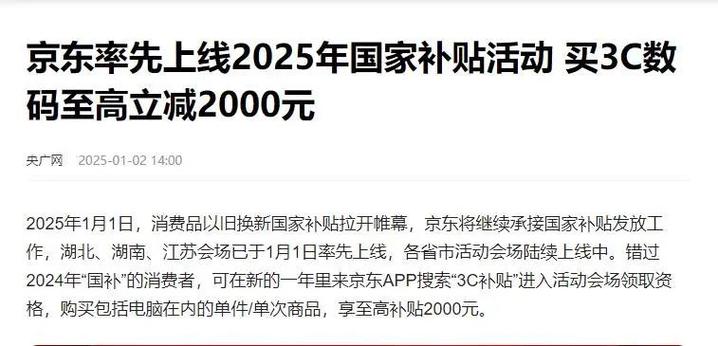 京东率先上线2025年国家补贴活动 买3C数码至高立减2000元

央广网 2025-01-02 14:00

2025年1月1日，消费品以旧换新国家补贴拉开帷幕，京东将继续承接国家补贴发放工作，湖北、湖南、江苏会场已于1月1日率先上线，各省市活动会场陆续上线中。错过2024年“国补”的消费者，可在新的一年里来京东APP搜索“3C补贴”进入活动会场领取资格，购买包括电脑在内的单件/单次商品，享至高补贴2000元。